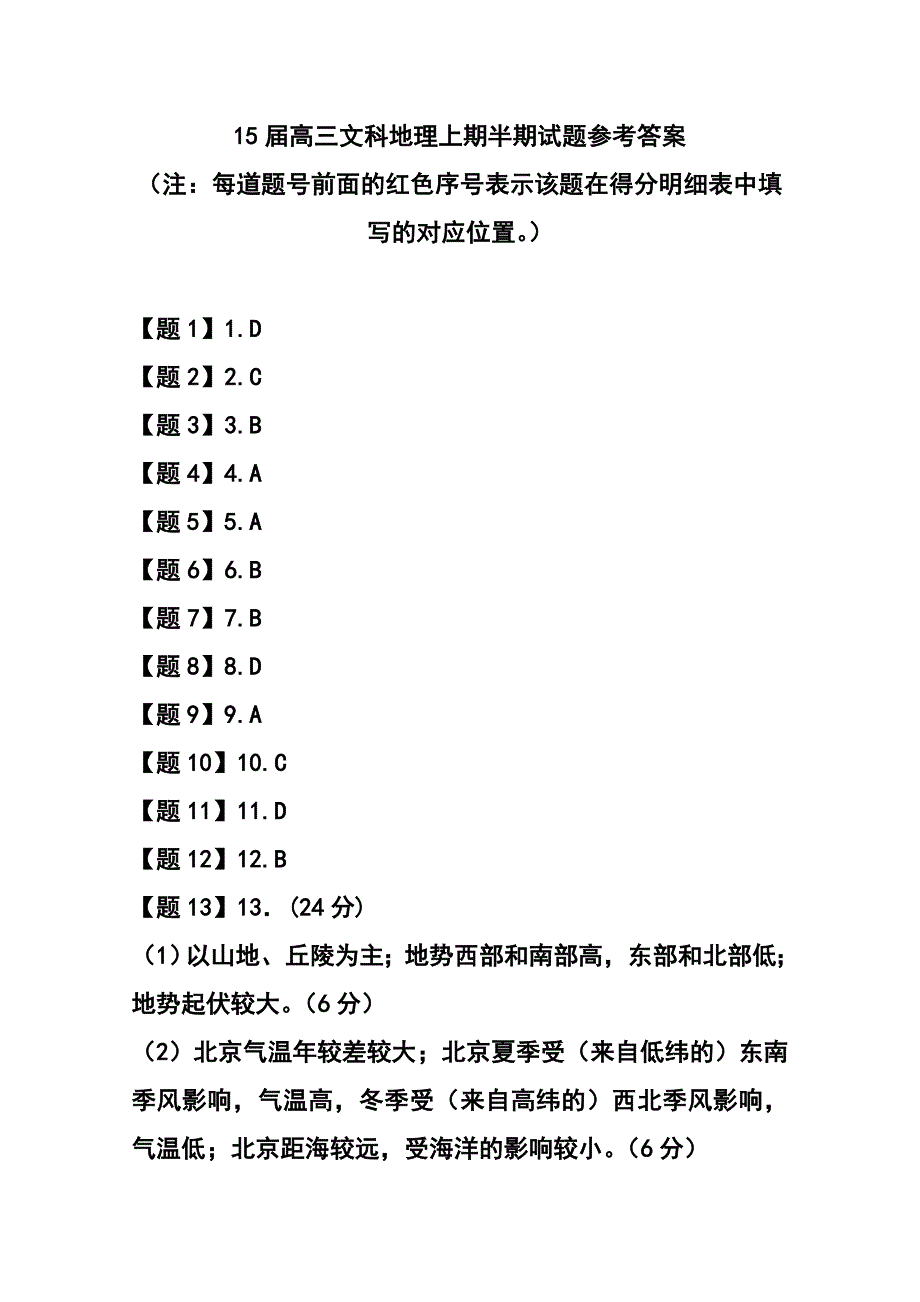 15 届高三文科地理上期半期试题参考答案

（注：每道题号前面的红色序号表示该题在得分明细表中填写的对应位置。）

【题 1】1.D

【题 2】2.C

【题 3】3.B

【题 4】4.A

【题 5】5.A

【题 6】6.B

【题 7】7.B

【题 8】8.D

【题 9】9.A

【题 10】10.C

【题 11】11.D

【题 12】12.B

【题 13】13.（24 分）

（1）以山地、丘陵为主；地势西部和南部高，东部和北部低；地势起伏较大。(6 分)

（2）北京气温年较差较大；北京夏季受（来自低纬的）东南季风影响，气温高，冬季受（来自高纬的）西北季风影响，气温低；北京距海较远，受海洋的影响较小。(6 分)